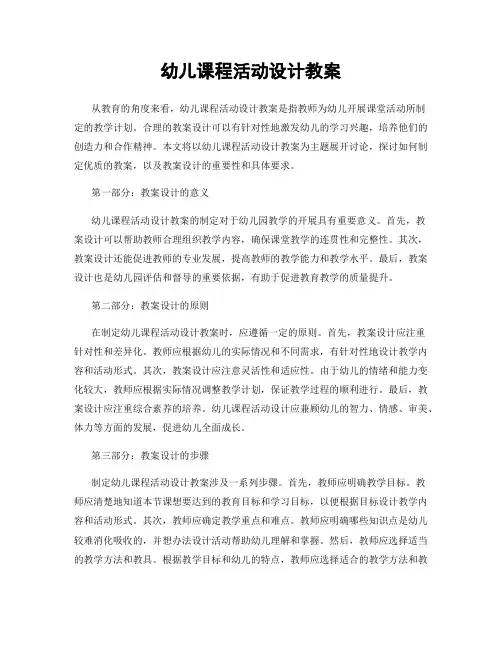 幼儿课程活动设计教案

从教育的角度来看，幼儿课程活动设计教案是指教师为幼儿开展课堂活动所制定的教学计划。合理的教案设计可以有针对性地激发幼儿的学习兴趣，培养他们的创造力和合作精神。本文将以幼儿课程活动设计教案为主题展开讨论，探讨如何制定优质的教案，以及教案设计的重要性和具体要求。

第一部分：教案设计的意义

幼儿课程活动设计教案的制定对于幼儿园教学的开展具有重要意义。首先，教案设计可以帮助教师合理组织教学内容，确保课堂教学的连贯性和完整性。其次，教案设计还能促进教师的专业发展，提高教师的教学能力和教学水平。最后，教案设计也是幼儿园评估和督导的重要依据，有助于促进教育教学的质量提升。

第二部分：教案设计的原则

在制定幼儿课程活动设计教案时，应遵循一定的原则。首先，教案设计应注重针对性和差异化。教师应根据幼儿的实际情况和不同需求，有针对性地设计教学内容和活动形式。其次，教案设计应注意灵活性和适应性。由于幼儿的情绪和能力变化较大，教师应根据实际情况调整教学计划，保证教学过程的顺利进行。最后，教案设计应注重综合素养的培养。幼儿课程活动设计应兼顾幼儿的智力、情感、审美、体力等方面的发展，促进幼儿全面成长。

第三部分：教案设计的步骤

制定幼儿课程活动设计教案涉及一系列步骤。首先，教师应明确教学目标。教师应清楚地知道本节课想要达到的教育目标和学习目标，以便根据目标设计教学内容和活动形式。其次，教师应确定教学重点和难点。教师应明确哪些知识点是幼儿较难消化吸收的，并想办法设计活动帮助幼儿理解和掌握。然后，教师应选择适当的教学方法和教具。根据教学目标和幼儿的特点，教师应选择适合的教学方法和教